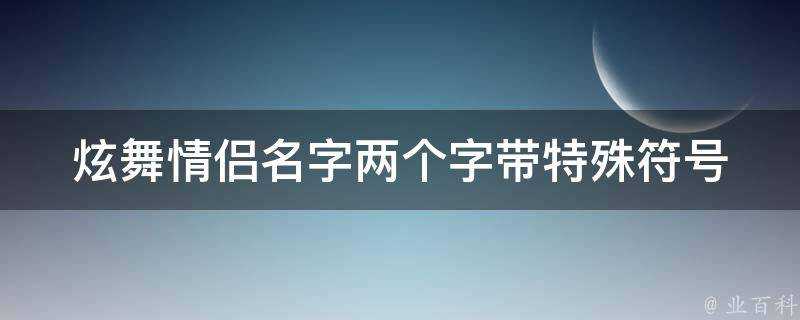 炫舞情侣名字两个字带特殊符号

@ 业百科